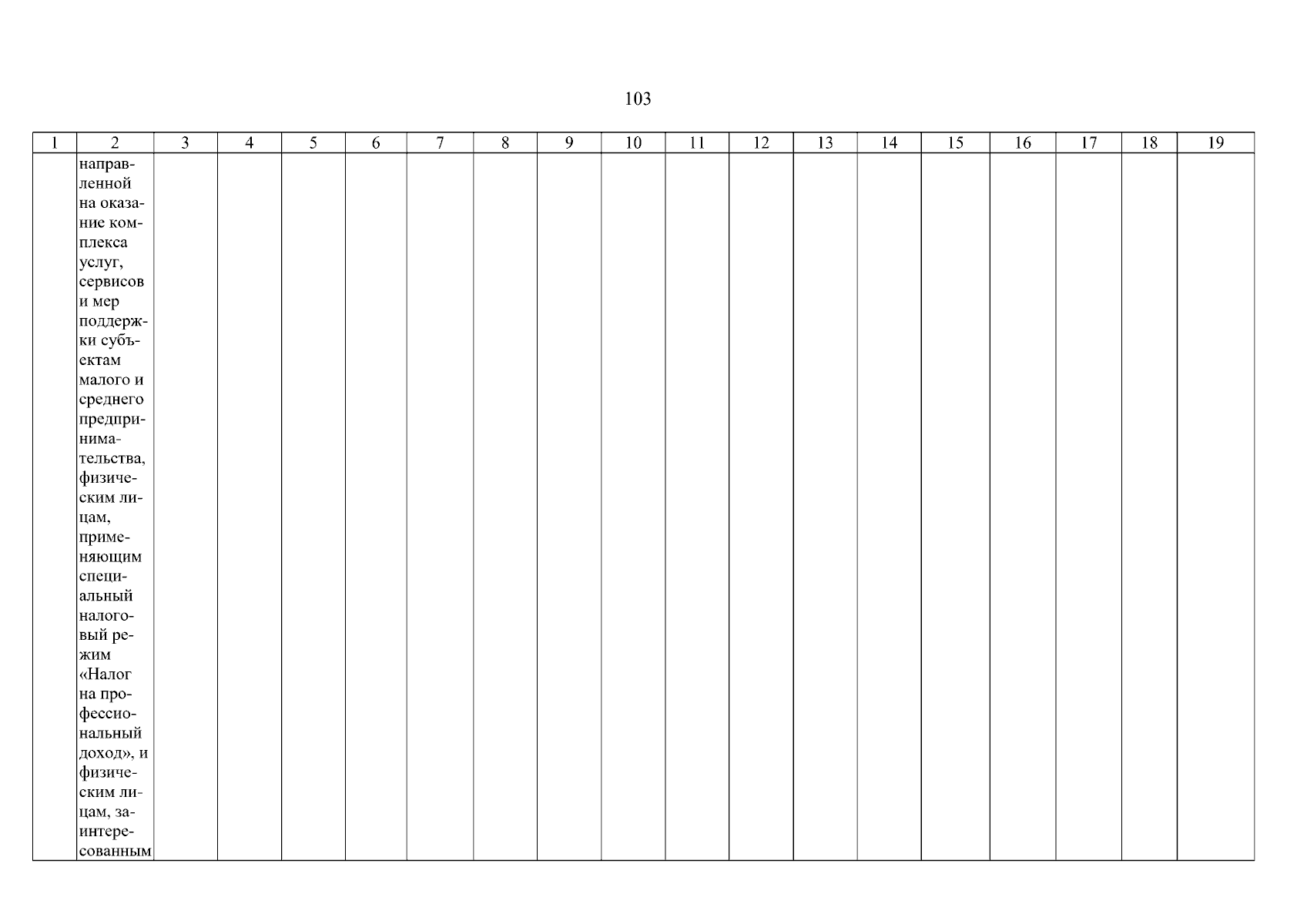 103

| 1 | 2 | 3 | 4 | 5 | 6 | 7 | 8 | 9 | 10 | 11 | 12 | 13 | 14 | 15 | 16 | 17 | 18 | 19 |
|---|---|---|---|---|---|---|---|---|---|---|---|---|---|---|---|---|---|---|
|  | направленной на оказание комплекса услуг, сервисов и мер поддержки субъектам малого и среднего предпринимательства, физическим лицам, применяющим специальный налоговый режим «Налог на профессиональный доход», и физическим лицам, заинтересованным |  |  |  |  |  |  |  |  |  |  |  |  |  |  |  |  |  |